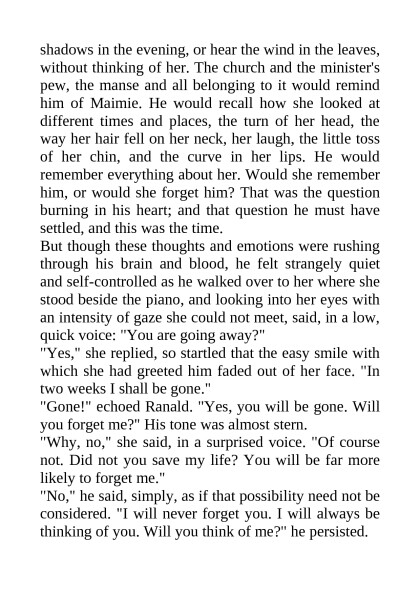 shadows in the evening, or hear the wind in the leaves, without thinking of her. The church and the minister's pew, the manse and all belonging to it would remind him of Maimie. He would recall how she looked at different times and places, the turn of her head, the way her hair fell on her neck, her laugh, the little toss of her chin, and the curve in her lips. He would remember everything about her. Would she remember him, or would she forget him? That was the question burning in his heart; and that question he must have settled, and this was the time.
But though these thoughts and emotions were rushing through his brain and blood, he felt strangely quiet and self-controlled as he walked over to her where she stood beside the piano, and looking into her eyes with an intensity of gaze she could not meet, said, in a low, quick voice: "You are going away?"
"Yes," she replied, so startled that the easy smile with which she had greeted him faded out of her face. "In two weeks I shall be gone."
"Gone!" echoed Ranald. "Yes, you will be gone. Will you forget me?" His tone was almost stern.
"Why, no," she said, in a surprised voice. "Of course not. Did not you save my life? You will be far more likely to forget me."
"No," he said, simply, as if that possibility need not be considered. "I will never forget you. I will always be thinking of you. Will you think of me?" he persisted.